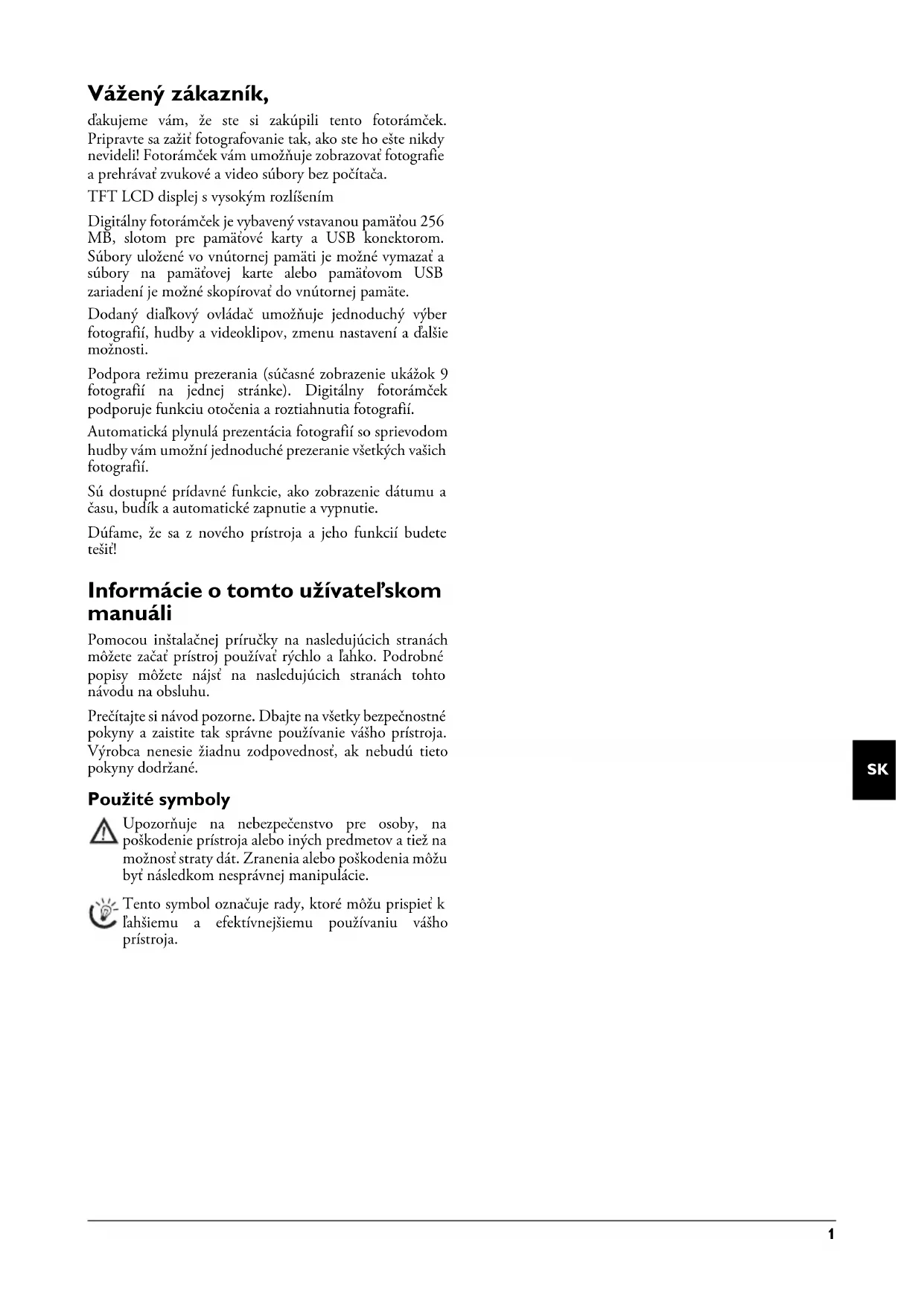 Vážený zákazník,

ďakujeme vám, že ste si zakúpili tento fotorámček. Pripravte sa zažiť fotografovanie tak, ako ste ho ešte nikdy nevideli! Fotorámček vám umožňuje zobrazovať fotografie a prehrávať zvukové a video súbory bez počítača.

TFT LCD displej s vysokým rozlíšením

Digitálny fotorámček je vybavený vstavanou pamäťou 256 MB, slotom pre pamäťové karty a USB konektorom. Súbory uložené vo vnútornej pamäti je možné vymazať a súbory na pamäťovej karte alebo pamäťovom USB zariadení je možné skopírovať do vnútornej pamäte.

Dodaný diaľkový ovládač umožňuje jednoduchý výber fotografií, hudby a videoklipov, zmenu nastavení a ďalšie možnosti.

Podpora režimu prezerania (súčasné zobrazenie ukážok 9 fotografií na jednej stránke). Digitálny fotorámček podporuje funkciu otočenia a roztiahnutia fotografií.

Automatická plynulá prezentácia fotografií so sprievodom hudby vám umožní jednoduché prezeranie všetkých vašich fotografií.

Sú dostupné prídavné funkcie, ako zobrazenie dátumu a času, budík a automatické zapnutie a vypnutie.

Dúfame, že sa z nového prístroja a jeho funkcií budete tešiť!

Informácie o tomto užívateľskom manuáli

Pomocou inštalačnej príručky na nasledujúcich stranách môžete začať prístroj používať rýchlo a ľahko. Podrobné popisy môžete nájsť na nasledujúcich stranách tohto návodu na obsluhu.

Prečítajte si návod pozorne. Dbajte na všetky bezpečnostné pokyny a zaistite tak správne používanie vášho prístroja. Výrobca nenesie žiadnu zodpovednosť, ak nebudú tieto pokyny dodržané.

Použité symboly

Upozorňuje na nebezpečenstvo pre osoby, na poškodenie prístroja alebo iných predmetov a tiež na možnosť straty dát. Zranenia alebo poškodenia môžu byť následkom nesprávnej manipulácie.

Tento symbol označuje rady, ktoré môžu prispieť k ľahšiemu a efektívnejšiemu používaniu vášho prístroja.

SK

1